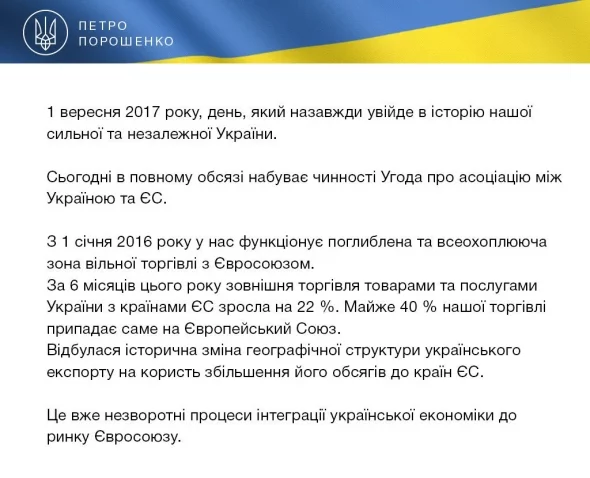 ПЕТРО
ПОРОШЕНКО

1 вересня 2017 року, день, який назавжди увійде в історію нашої сильної та незалежної України.

Сьогодні в повному обсязі набуває чинності Угода про асоціацію між Україною та ЄС.

З 1 січня 2016 року у нас функціонує поглиблена та всеохоплююча зона вільної торгівлі з Євросоюзом.
За 6 місяців цього року зовнішня торгівля товарами та послугами України з країнами ЄС зросла на 22 %. Майже 40 % нашої торгівлі припадає саме на Європейський Союз.
Відбулася історична зміна географічної структури українського експорту на користь збільшення його обсягів до країн ЄС.

Це вже незворотні процеси інтеграції української економіки до ринку Євросоюзу.